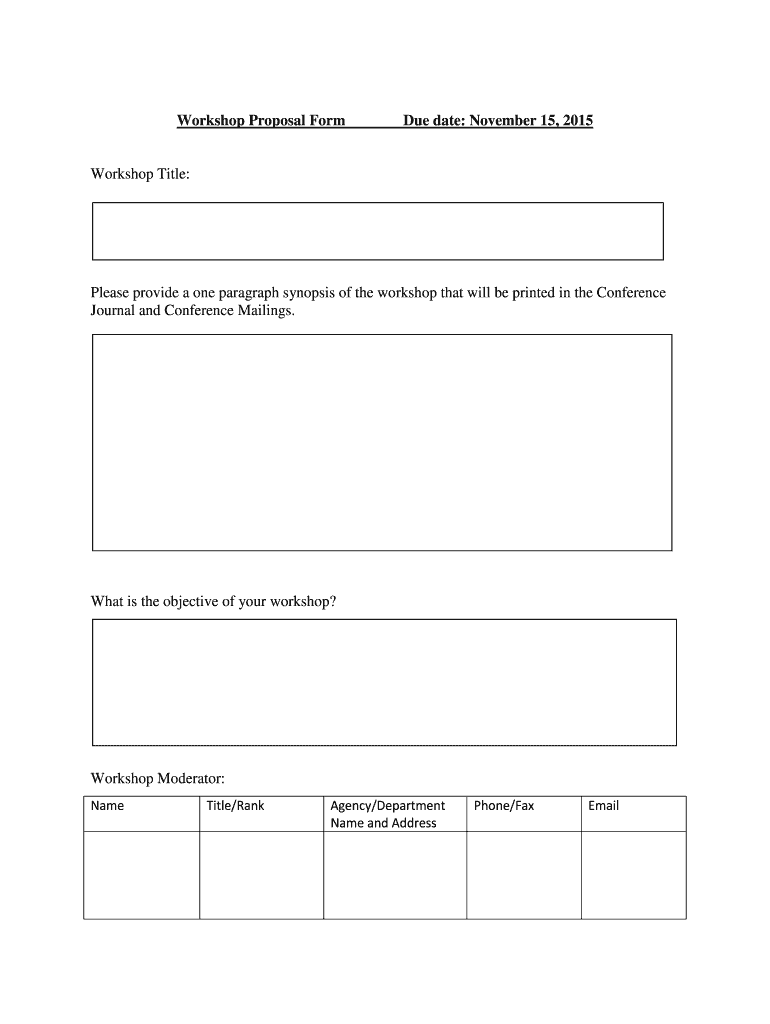 Workshop Proposal Form Due date: November 15, 2015

Workshop Title:

Please provide a one paragraph synopsis of the workshop that will be printed in the Conference Journal and Conference Mailings.

What is the objective of your workshop?

Workshop Moderator:

| Name | Title/Rank | Agency/Department Name and Address | Phone/Fax | Email |
|---|---|---|---|---|
| | | | | |